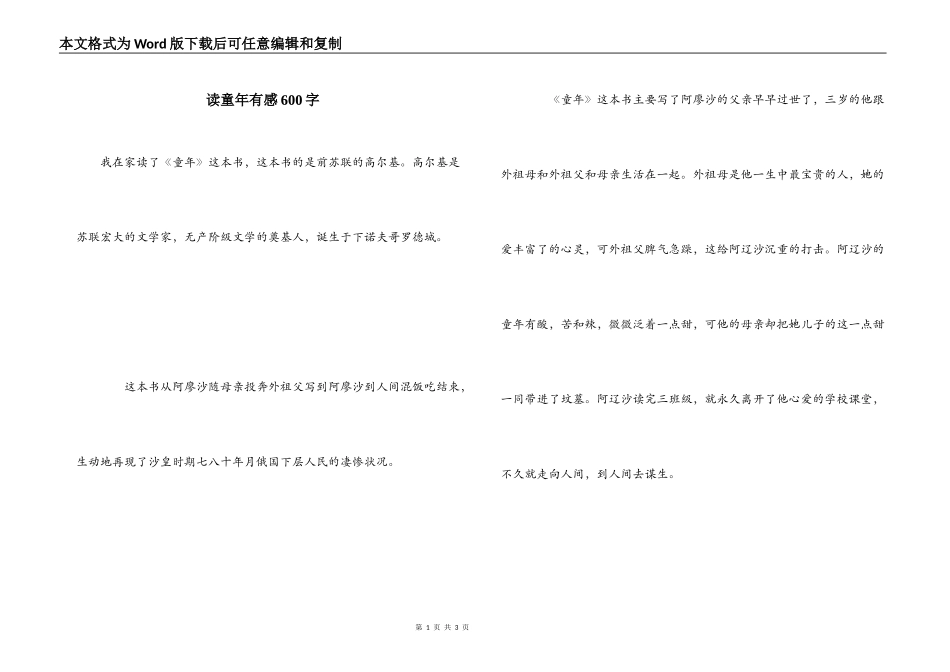 本文格式为Word版下载后可任意编辑和复制

读童年有感600字

我在家读了《童年》这本书，这本书的是前苏联的高尔基。高尔基是苏联宏大的文学家，无产阶级文学的奠基人，诞生于下诺夫哥罗德城。

这本书从阿廖沙随母亲投奔外祖父写到阿廖沙到人间混饭吃结束，生动地再现了沙皇时期七八十年月俄国下层人民的凄惨状况。

《童年》这本书主要写了阿廖沙的父亲早早过世了，三岁的他跟外祖母和外祖父和母亲生活在一起。外祖母是他一生中最宝贵的人，她的爱丰富了的心灵，可外祖父脾气急躁，这给阿辽沙沉重的打击。阿辽沙的童年有酸，苦和辣，微微泛着一点甜，可他的母亲却把她儿子的这一点甜一同带进了坟墓。阿辽沙读完三班级，就永久离开了他心爱的学校课堂，不久就走向人间，到人间去谋生。

第 1 页 共 3 页